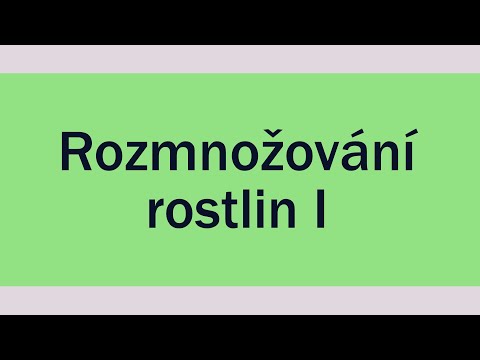 Rozmnožování rostlin I